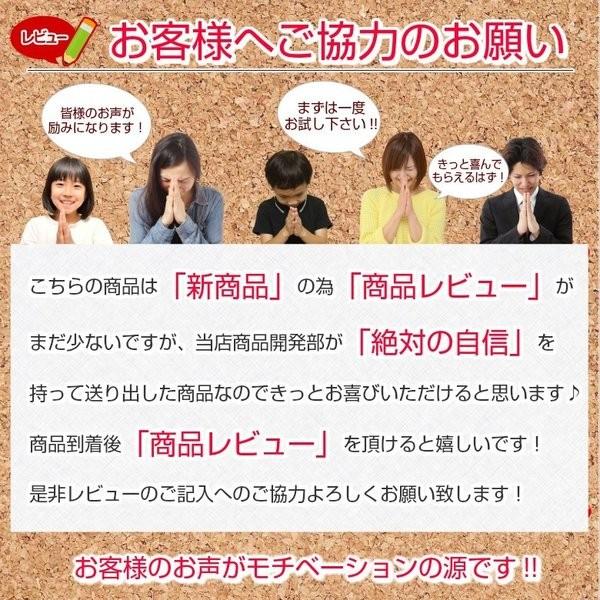 レビュー

お客様へご協力のお願い

皆様のお声が励みになります！

まずは一度お試し下さい!!

きっと喜んでもらえるはず！

こちらの商品は「新商品」の為「商品レビュー」が

まだ少ないですが、当店商品開発部が「絶対の自信」を

持って送り出した商品なのできっとお喜びいただけると思います♪

商品到着後「商品レビュー」を頂けると嬉しいです！

是非レビューのご記入へのご協力よろしくお願い致します！

お客様のお声がモチベーションの源です!!